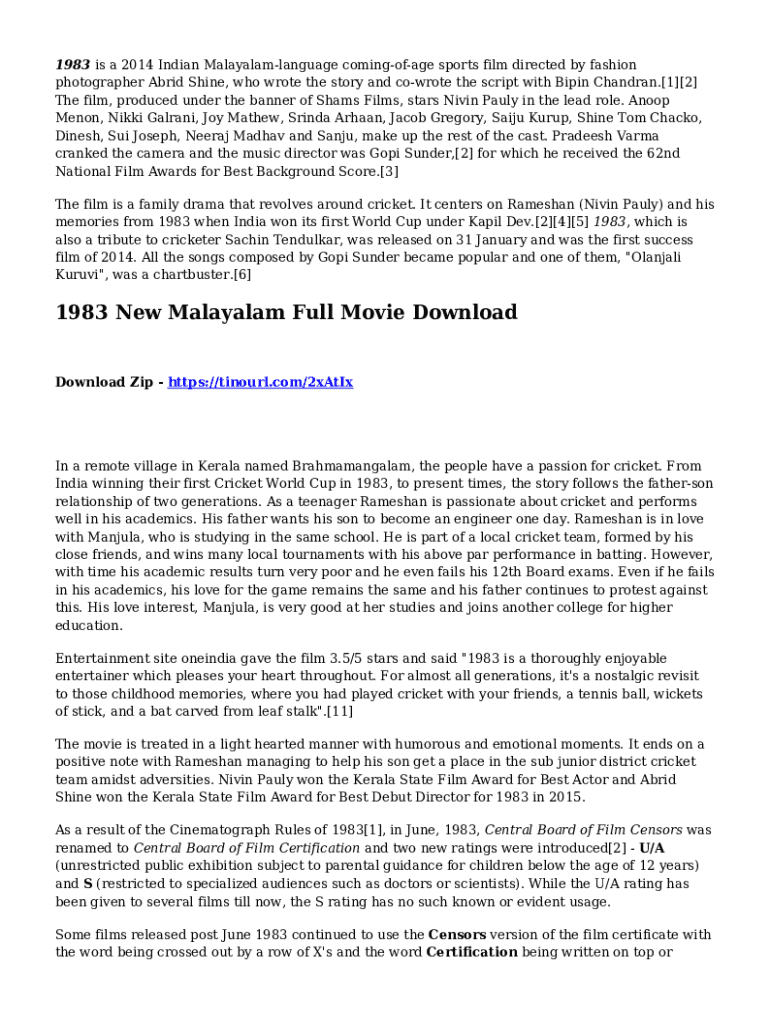 1983 is a 2014 Indian Malayalam-language coming-of-age sports film directed by fashion photographer Abrid Shine, who wrote the story and co-wrote the script with Bipin Chandran.[1][2] The film, produced under the banner of Shams Films, stars Nivin Pauly in the lead role. Anoop Menon, Nikki Galrani, Joy Mathew, Srinda Arhaan, Jacob Gregory, Saiju Kurup, Shine Tom Chacko, Dinesh, Sui Joseph, Neeraj Madhav and Sanju, make up the rest of the cast. Pradeesh Varma cranked the camera and the music director was Gopi Sunder,[2] for which he received the 62nd National Film Awards for Best Background Score.[3]

The film is a family drama that revolves around cricket. It centers on Rameshan (Nivin Pauly) and his memories from 1983 when India won its first World Cup under Kapil Dev.[2][4][5] 1983, which is also a tribute to cricketer Sachin Tendulkar, was released on 31 January and was the first success film of 2014. All the songs composed by Gopi Sunder became popular and one of them, "Olanjali Kuruvi", was a chartbuster.[6]

1983 New Malayalam Full Movie Download

Download Zip - https://tinourl.com/2xAtIx

In a remote village in Kerala named Brahmamangalam, the people have a passion for cricket. From India winning their first Cricket World Cup in 1983, to present times, the story follows the father-son relationship of two generations. As a teenager Rameshan is passionate about cricket and performs well in his academics. His father wants his son to become an engineer one day. Rameshan is in love with Manjula, who is studying in the same school. He is part of a local cricket team, formed by his close friends, and wins many local tournaments with his above par performance in batting. However, with time his academic results turn very poor and he even fails his 12th Board exams. Even if he fails in his academics, his love for the game remains the same and his father continues to protest against this. His love interest, Manjula, is very good at her studies and joins another college for higher education.

Entertainment site oneindia gave the film 3.5/5 stars and said "1983 is a thoroughly enjoyable entertainer which pleases your heart throughout. For almost all generations, it's a nostalgic revisit to those childhood memories, where you had played cricket with your friends, a tennis ball, wickets of stick, and a bat carved from leaf stalk".[11]

The movie is treated in a light hearted manner with humorous and emotional moments. It ends on a positive note with Rameshan managing to help his son get a place in the sub junior district cricket team amidst adversities. Nivin Pauly won the Kerala State Film Award for Best Actor and Abrid Shine won the Kerala State Film Award for Best Debut Director for 1983 in 2015.

As a result of the Cinematograph Rules of 1983[1], in June, 1983, Central Board of Film Censors was renamed to Central Board of Film Certification and two new ratings were introduced[2] - U/A (unrestricted public exhibition subject to parental guidance for children below the age of 12 years) and S (restricted to specialized audiences such as doctors or scientists). While the U/A rating has been given to several films till now, the S rating has no such known or evident usage.

Some films released post June 1983 continued to use the Censors version of the film certificate with the word being crossed out by a row of X's and the word Certification being written on top or